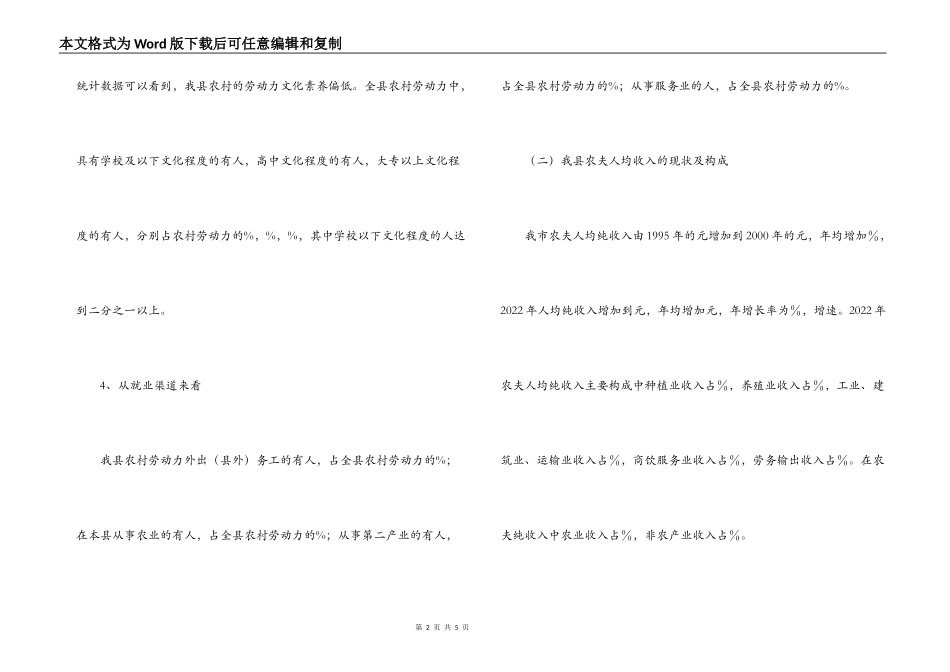 本文格式为Word版下载后可任意编辑和复制

统计数据可以看到，我县农村的劳动力文化素养偏低。全县农村劳动力中，具有学校及以下文化程度的有人，高中文化程度的有人，大专以上文化程度的有人，分别占农村劳动力的%，%，%，其中学校以下文化程度的人达到二分之一以上。

4、从就业渠道来看

我县农村劳动力外出（县外）务工的有人，占全县农村劳动力的%；在本县从事农业的有人，占全县农村劳动力的%；从事第二产业的有人，占全县农村劳动力的%；从事服务业的人，占全县农村劳动力的%。

（二）我县农夫人均收入的现状及构成

我市农夫人均纯收入由1995年的元增加到2000年的元，年均增加%，2022年人均纯收入增加到元，年均增加元，年增长率为%，增速。2022年农夫人均纯收入主要构成中种植业收入占%，养殖业收入占%，工业、建筑业、运输业收入占%，商饮服务业收入占%，劳务输出收入占%。在农夫纯收入中农业收入占%，非农产业收入占%。

第 2 页 共 5 页